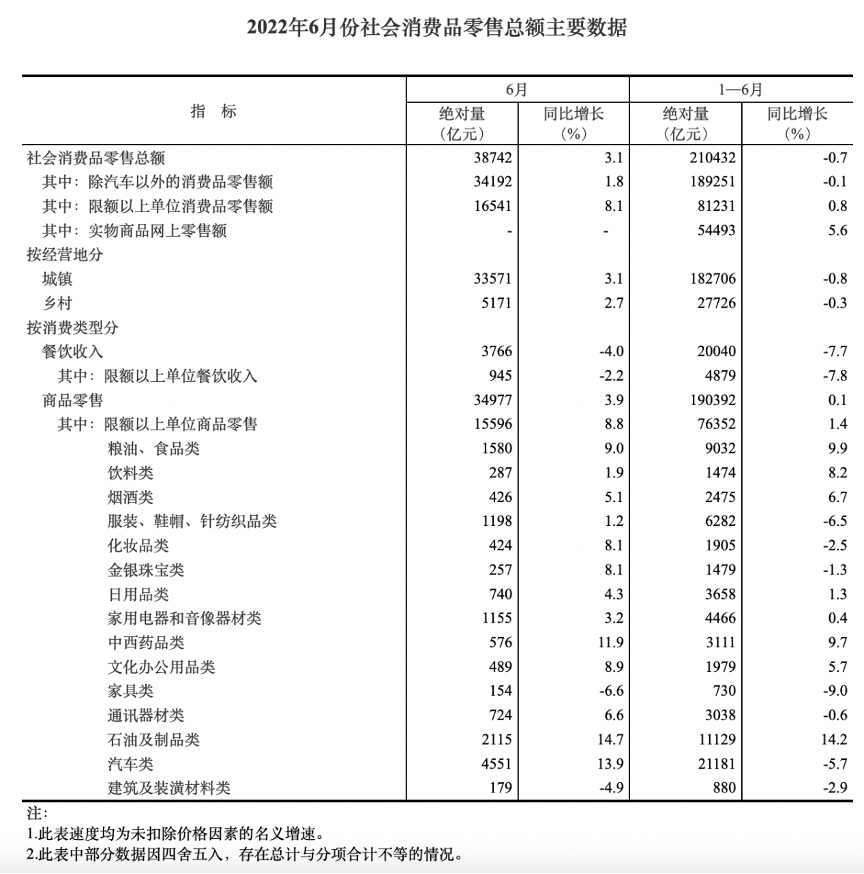 2022年6月份社会消费品零售总额主要数据

| 指　标 | 6月 绝对量（亿元） | 6月 同比增长（%） | 1—6月 绝对量（亿元） | 1—6月 同比增长（%） |
|---|---|---|---|---|
| 社会消费品零售总额 | 38742 | 3.1 | 210432 | -0.7 |
| 其中：除汽车以外的消费品零售额 | 34192 | 1.8 | 189251 | -0.1 |
| 其中：限额以上单位消费品零售额 | 16541 | 8.1 | 81231 | 0.8 |
| 其中：实物商品网上零售额 | - | - | 54493 | 5.6 |
| 按经营地分 | | | | |
| 城镇 | 33571 | 3.1 | 182706 | -0.8 |
| 乡村 | 5171 | 2.7 | 27726 | -0.3 |
| 按消费类型分 | | | | |
| 餐饮收入 | 3766 | -4.0 | 20040 | -7.7 |
| 其中：限额以上单位餐饮收入 | 945 | -2.2 | 4879 | -7.8 |
| 商品零售 | 34977 | 3.9 | 190392 | 0.1 |
| 其中：限额以上单位商品零售 | 15596 | 8.8 | 76352 | 1.4 |
| 粮油、食品类 | 1580 | 9.0 | 9032 | 9.9 |
| 饮料类 | 287 | 1.9 | 1474 | 8.2 |
| 烟酒类 | 426 | 5.1 | 2475 | 6.7 |
| 服装、鞋帽、针纺织品类 | 1198 | 1.2 | 6282 | -6.5 |
| 化妆品类 | 424 | 8.1 | 1905 | -2.5 |
| 金银珠宝类 | 257 | 8.1 | 1479 | -1.3 |
| 日用品类 | 740 | 4.3 | 3658 | 1.3 |
| 家用电器和音像器材类 | 1155 | 3.2 | 4466 | 0.4 |
| 中西药品类 | 576 | 11.9 | 3111 | 9.7 |
| 文化办公用品类 | 489 | 8.9 | 1979 | 5.7 |
| 家具类 | 154 | -6.6 | 730 | -9.0 |
| 通讯器材类 | 724 | 6.6 | 3038 | -0.6 |
| 石油及制品类 | 2115 | 14.7 | 11129 | 14.2 |
| 汽车类 | 4551 | 13.9 | 21181 | -5.7 |
| 建筑及装潢材料类 | 179 | -4.9 | 880 | -2.9 |

注：
1.此表速度均为未扣除价格因素的名义增速。
2.此表中部分数据因四舍五入，存在总计与分项合计不等的情况。